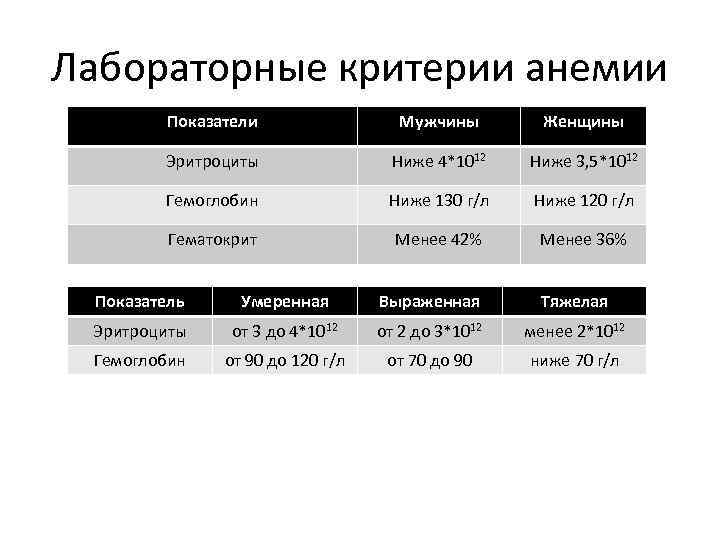 Лабораторные критерии анемии

| Показатели | Мужчины | Женщины |
|---|---|---|
| Эритроциты | Ниже $4*10^{12}$ | Ниже $3,5*10^{12}$ |
| Гемоглобин | Ниже 130 г/л | Ниже 120 г/л |
| Гематокрит | Менее 42% | Менее 36% |

| Показатель | Умеренная | Выраженная | Тяжелая |
|---|---|---|---|
| Эритроциты | от 3 до $4*10^{12}$ | от 2 до $3*10^{12}$ | менее $2*10^{12}$ |
| Гемоглобин | от 90 до 120 г/л | от 70 до 90 | ниже 70 г/л |